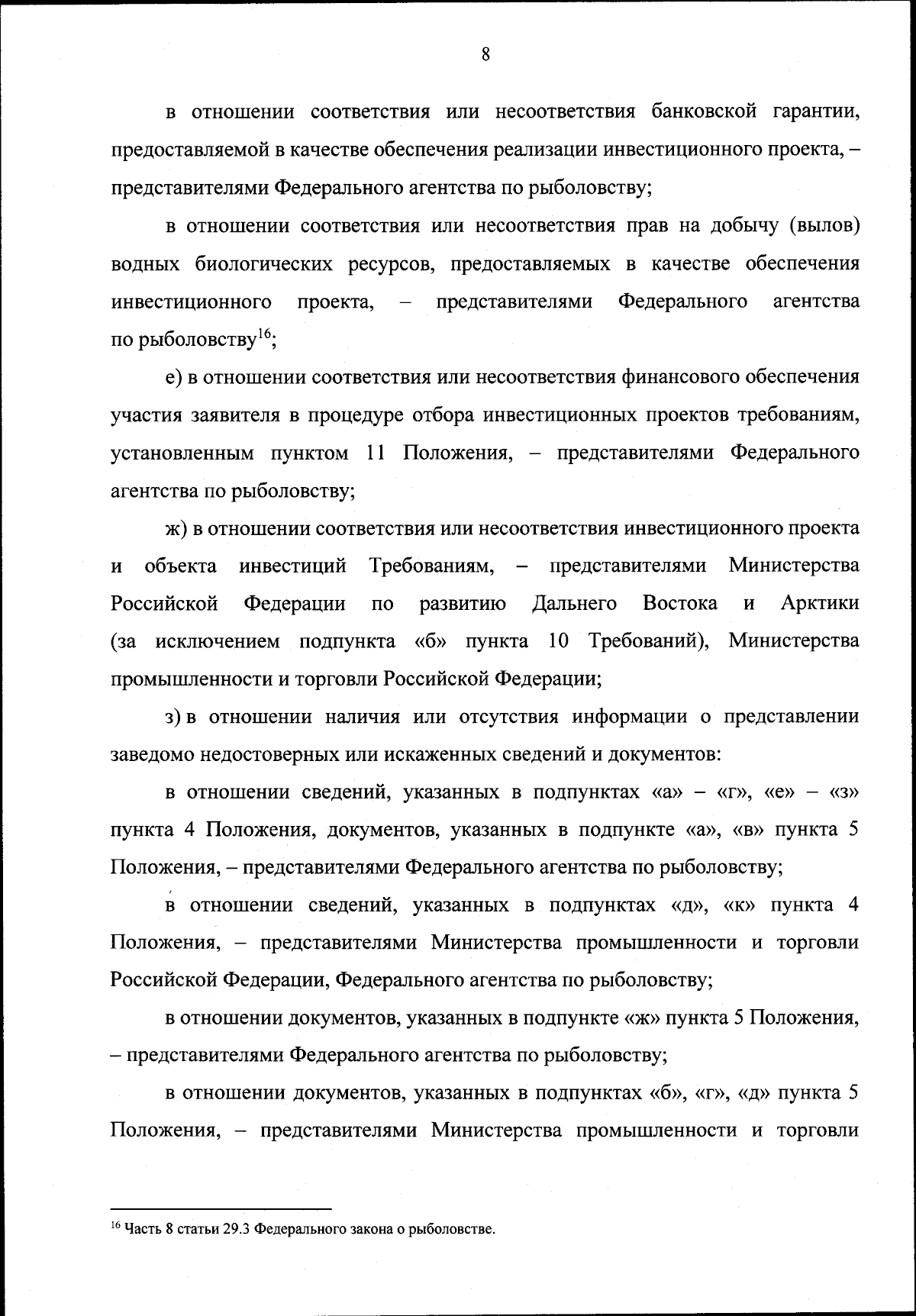 8

в отношении соответствия или несоответствия банковской гарантии, предоставляемой в качестве обеспечения реализации инвестиционного проекта, – представителями Федерального агентства по рыболовству;

в отношении соответствия или несоответствия прав на добычу (вылов) водных биологических ресурсов, предоставляемых в качестве обеспечения инвестиционного проекта, – представителями Федерального агентства по рыболовству$^{16}$;

е) в отношении соответствия или несоответствия финансового обеспечения участия заявителя в процедуре отбора инвестиционных проектов требованиям, установленным пунктом 11 Положения, – представителями Федерального агентства по рыболовству;

ж) в отношении соответствия или несоответствия инвестиционного проекта и объекта инвестиций Требованиям, – представителями Министерства Российской Федерации по развитию Дальнего Востока и Арктики (за исключением подпункта «б» пункта 10 Требований), Министерства промышленности и торговли Российской Федерации;

з) в отношении наличия или отсутствия информации о представлении заведомо недостоверных или искаженных сведений и документов:

в отношении сведений, указанных в подпунктах «а» – «г», «е» – «з» пункта 4 Положения, документов, указанных в подпункте «а», «в» пункта 5 Положения, – представителями Федерального агентства по рыболовству;

в отношении сведений, указанных в подпунктах «д», «к» пункта 4 Положения, – представителями Министерства промышленности и торговли Российской Федерации, Федерального агентства по рыболовству;

в отношении документов, указанных в подпункте «ж» пункта 5 Положения, – представителями Федерального агентства по рыболовству;

в отношении документов, указанных в подпунктах «б», «г», «д» пункта 5 Положения, – представителями Министерства промышленности и торговли

$^{16}$ Часть 8 статьи 29.3 Федерального закона о рыболовстве.